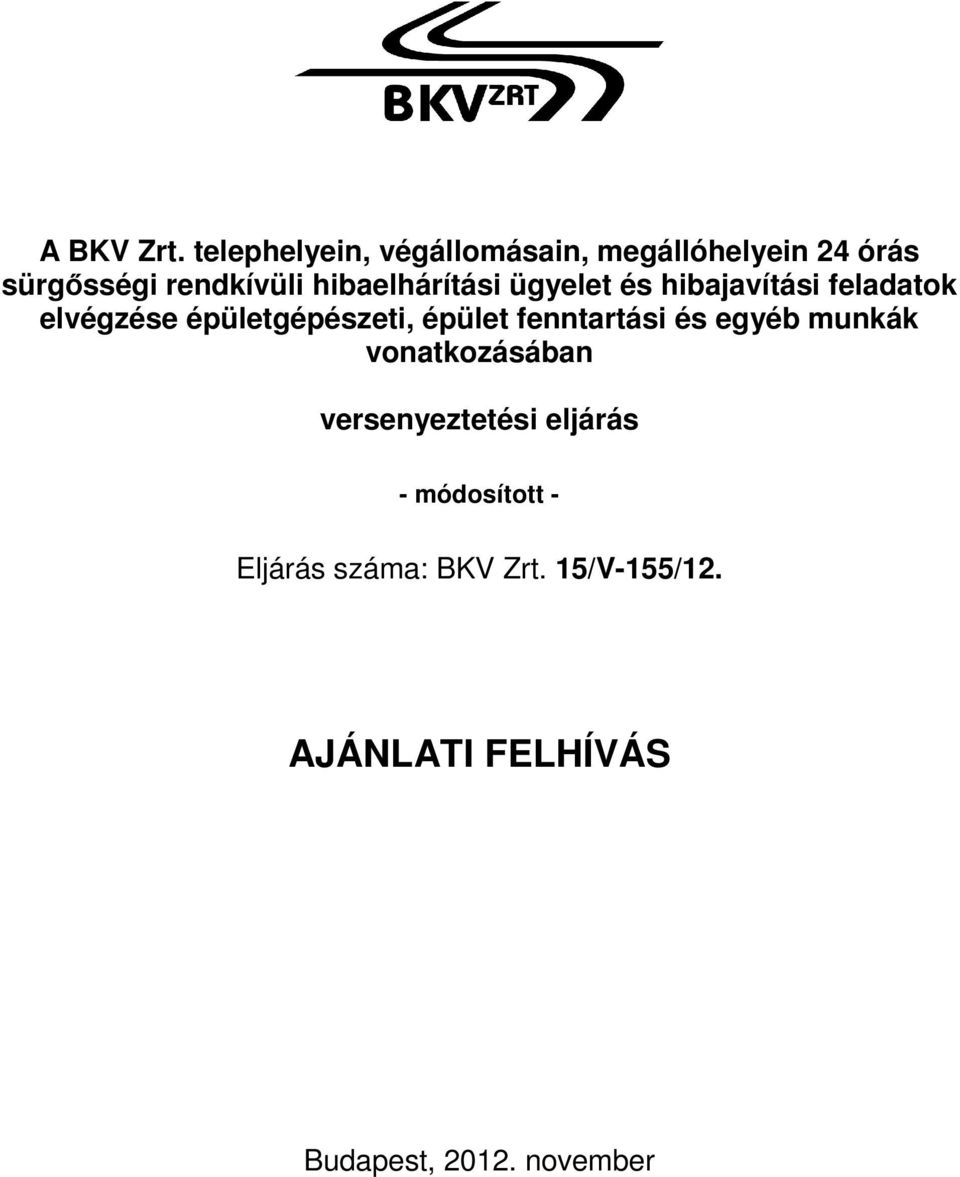 BKV ZRT

A BKV Zrt. telephelyein, végállomásain, megállóhelyein 24 órás sürgősségi rendkívüli hibaelhárítási ügyelet és hibajavítási feladatok elvégzése épületgépészeti, épület fenntartási és egyéb munkák vonatkozásában

versenyeztetési eljárás

- módosított -

Eljárás száma: BKV Zrt. 15/V-155/12.

AJÁNLATI FELHÍVÁS

Budapest, 2012. november